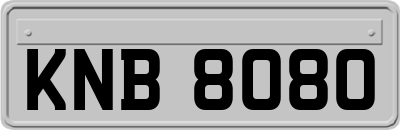 KNB 8080